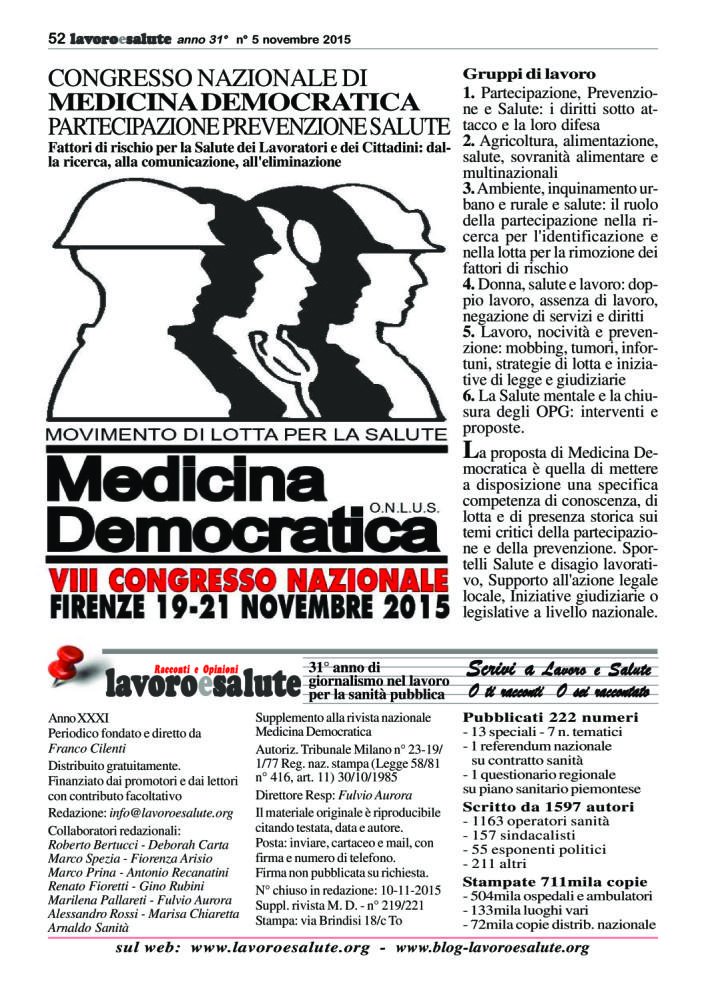 52 lavoroesalute anno 31° n° 5 novembre 2015

CONGRESSO NAZIONALE DI
MEDICINA DEMOCRATICA
PARTECIPAZIONE PREVENZIONE SALUTE
Fattori di rischio per la Salute dei Lavoratori e dei Cittadini: dalla ricerca, alla comunicazione, all'eliminazione

MOVIMENTO DI LOTTA PER LA SALUTE
Medicina Democratica O.N.L.U.S.
VIII CONGRESSO NAZIONALE
FIRENZE 19-21 NOVEMBRE 2015

Gruppi di lavoro
1. Partecipazione, Prevenzione e Salute: i diritti sotto attacco e la loro difesa
2. Agricoltura, alimentazione, salute, sovranità alimentare e multinazionali
3. Ambiente, inquinamento urbano e rurale e salute: il ruolo della partecipazione nella ricerca per l'identificazione e nella lotta per la rimozione dei fattori di rischio
4. Donna, salute e lavoro: doppio lavoro, assenza di lavoro, negazione di servizi e diritti
5. Lavoro, nocività e prevenzione: mobbing, tumori, infortuni, strategie di lotta e iniziative di legge e giudiziarie
6. La Salute mentale e la chiusura degli OPG: interventi e proposte.

La proposta di Medicina Democratica è quella di mettere a disposizione una specifica competenza di conoscenza, di lotta e di presenza storica sui temi critici della partecipazione e della prevenzione. Sportelli Salute e disagio lavorativo, Supporto all'azione legale locale, Iniziative giudiziarie o legislative a livello nazionale.

Racconti e Opinioni
lavoroesalute
31° anno di giornalismo nel lavoro per la sanità pubblica
Scrivi a Lavoro e Salute
O ti racconti O sei raccontato

Anno XXXI
Periodico fondato e diretto da
Franco Cilenti
Distribuito gratuitamente.
Finanziato dai promotori e dai lettori con contributo facoltativo
Redazione: info@lavoroesalute.org
Collaboratori redazionali:
Roberto Bertucci - Deborah Carta
Marco Spezia - Fiorenza Arisio
Marco Prina - Antonio Recanatini
Renato Fioretti - Gino Rubini
Marilena Pallareti - Fulvio Aurora
Alessandro Rossi - Marisa Chiaretta
Arnaldo Sanità

Supplemento alla rivista nazionale Medicina Democratica
Autoriz. Tribunale Milano n° 23-19/1/77 Reg. naz. stampa (Legge 58/81 n° 416, art. 11) 30/10/1985
Direttore Resp: Fulvio Aurora
Il materiale originale è riproducibile citando testata, data e autore.
Posta: inviare, cartaceo e mail, con firma e numero di telefono.
Firma non pubblicata su richiesta.
N° chiuso in redazione: 10-11-2015
Suppl. rivista M. D. - n° 219/221
Stampa: via Brindisi 18/c To

Pubblicati 222 numeri
- 13 speciali - 7 n. tematici
- 1 referendum nazionale su contratto sanità
- 1 questionario regionale su piano sanitario piemontese
Scritto da 1597 autori
- 1163 operatori sanità
- 157 sindacalisti
- 55 esponenti politici
- 211 altri
Stampate 711mila copie
- 504mila ospedali e ambulatori
- 133mila luoghi vari
- 72mila copie distrib. nazionale

sul web: www.lavoroesalute.org - www.blog-lavoroesalute.org